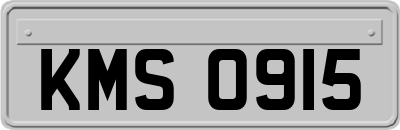 KMS 0915